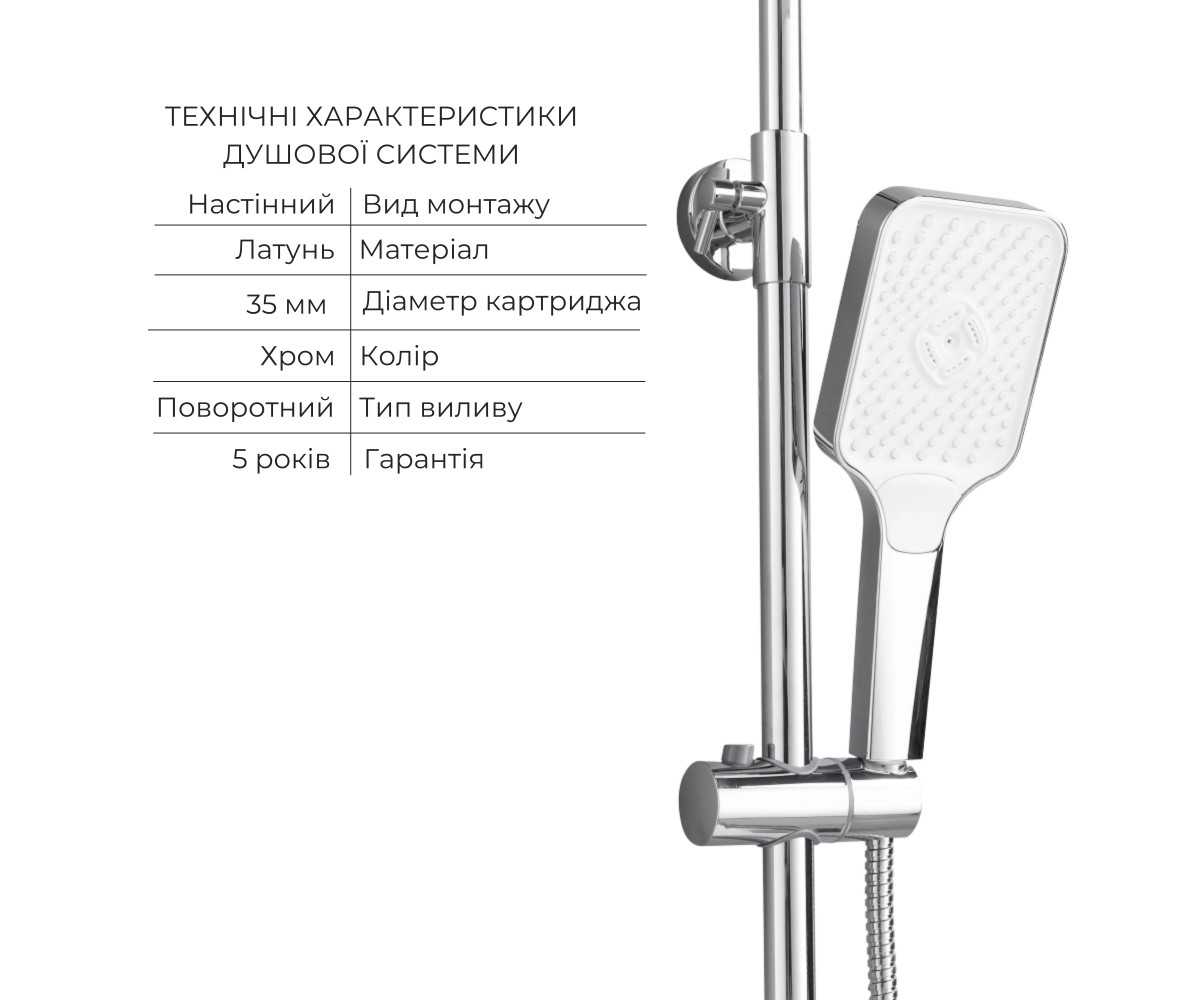 ТЕХНІЧНІ ХАРАКТЕРИСТИКИ ДУШОВОЇ СИСТЕМИ

| Настінний | Вид монтажу |
|---|---|
| Латунь | Матеріал |
| 35 мм | Діаметр картриджа |
| Хром | Колір |
| Поворотний | Тип виливу |
| 5 років | Гарантія |